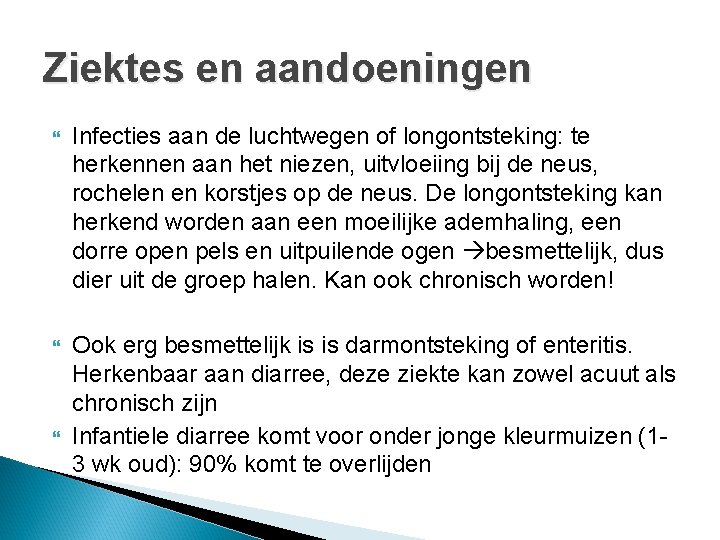 Ziektes en aandoeningen

Infecties aan de luchtwegen of longontsteking: te herkennen aan het niezen, uitvloeiing bij de neus, rochelen en korstjes op de neus. De longontsteking kan herkend worden aan een moeilijke ademhaling, een dorre open pels en uitpuilende ogen →besmettelijk, dus dier uit de groep halen. Kan ook chronisch worden!

Ook erg besmettelijk is is darmontsteking of enteritis. Herkenbaar aan diarree, deze ziekte kan zowel acuut als chronisch zijn

Infantiele diarree komt voor onder jonge kleurmuizen (1-3 wk oud): 90% komt te overlijden